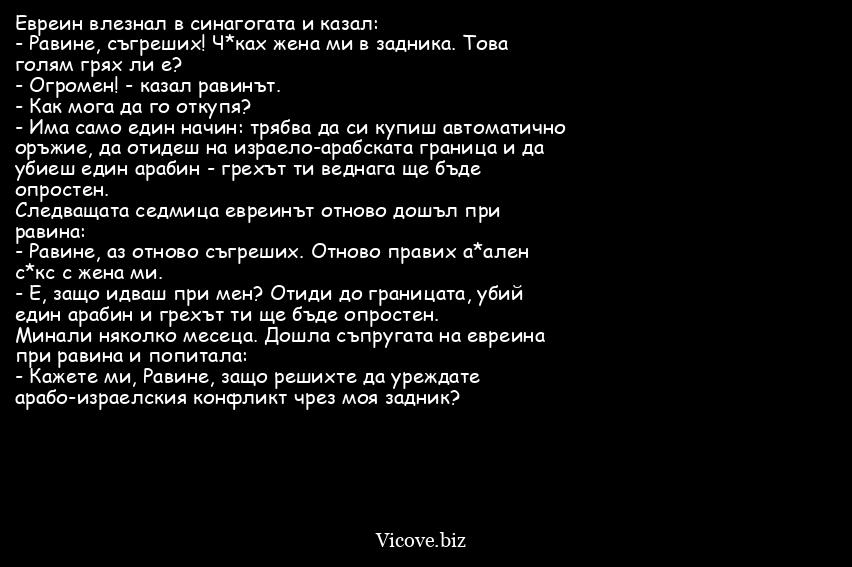 Евреин влезнал в синагогата и казал:
- Равине, съгреших! Ч*ках жена ми в задника. Това голям грях ли е?
- Огромен! - казал равинът.
- Как мога да го откупя?
- Има само един начин: трябва да си купиш автоматично оръжие, да отидеш на израело-арабската граница и да убиеш един арабин - грехът ти веднага ще бъде опростен.
Следващата седмица евреинът отново дошъл при равина:
- Равине, аз отново съгреших. Отново правих а*ален с*кс с жена ми.
- Е, защо идваш при мен? Отиди до границата, убий един арабин и грехът ти ще бъде опростен.
Минали няколко месеца. Дошла съпругата на евреина при равина и попитала:
- Кажете ми, Равине, защо решихте да уреждате арабо-израелския конфликт чрез моя задник?

Vicove.biz